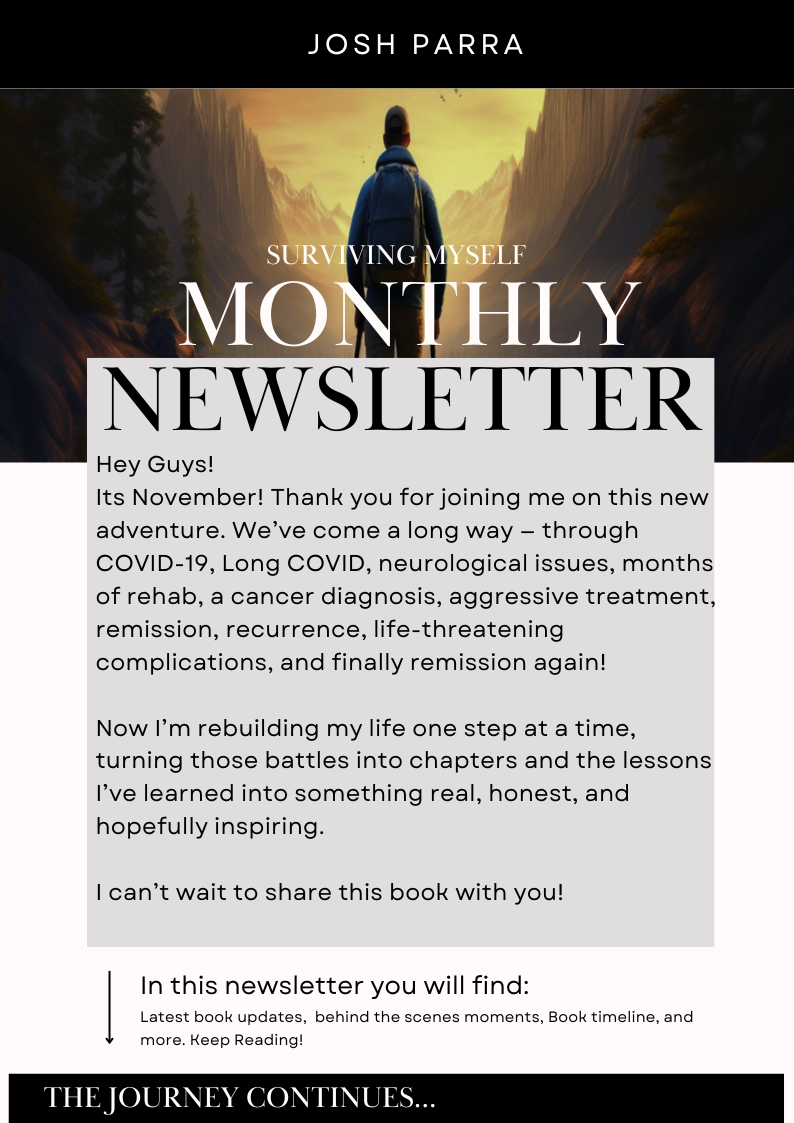 JOSH PARRA

SURVIVING MYSELF
MONTHLY
NEWSLETTER

Hey Guys!
Its November! Thank you for joining me on this new adventure. We've come a long way – through COVID-19, Long COVID, neurological issues, months of rehab, a cancer diagnosis, aggressive treatment, remission, recurrence, life-threatening complications, and finally remission again!

Now I'm rebuilding my life one step at a time, turning those battles into chapters and the lessons I've learned into something real, honest, and hopefully inspiring.

I can't wait to share this book with you!

In this newsletter you will find:
Latest book updates, behind the scenes moments, Book timeline, and more. Keep Reading!

THE JOURNEY CONTINUES...